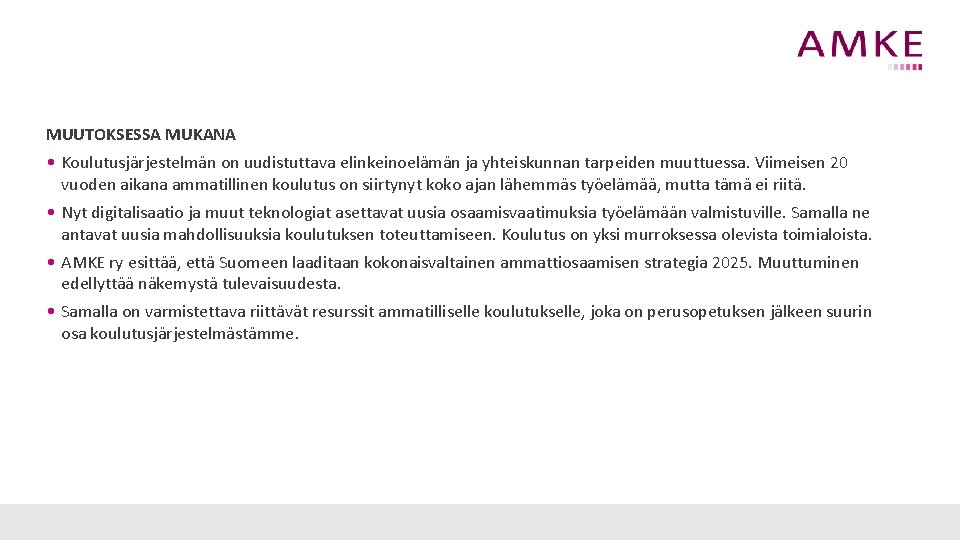 AMKE

MUUTOKSESSA MUKANA

• Koulutusjärjestelmän on uudistuttava elinkeinoelämän ja yhteiskunnan tarpeiden muuttuessa. Viimeisen 20 vuoden aikana ammatillinen koulutus on siirtynyt koko ajan lähemmäs työelämää, mutta tämä ei riitä.

• Nyt digitalisaatio ja muut teknologiat asettavat uusia osaamisvaatimuksia työelämään valmistuville. Samalla ne antavat uusia mahdollisuuksia koulutuksen toteuttamiseen. Koulutus on yksi murroksessa olevista toimialoista.

• AMKE ry esittää, että Suomeen laaditaan kokonaisvaltainen ammattiosaamisen strategia 2025. Muuttuminen edellyttää näkemystä tulevaisuudesta.

• Samalla on varmistettava riittävät resurssit ammatilliselle koulutukselle, joka on perusopetuksen jälkeen suurin osa koulutusjärjestelmästämme.